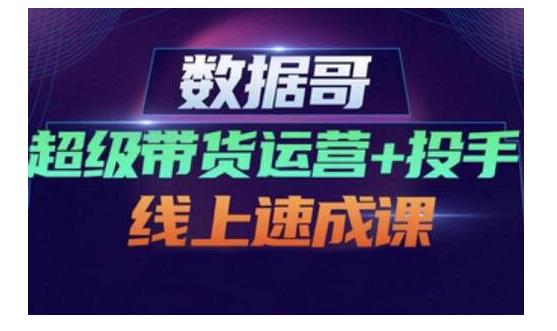 数据哥

超级带货运营+投手

线上速成课